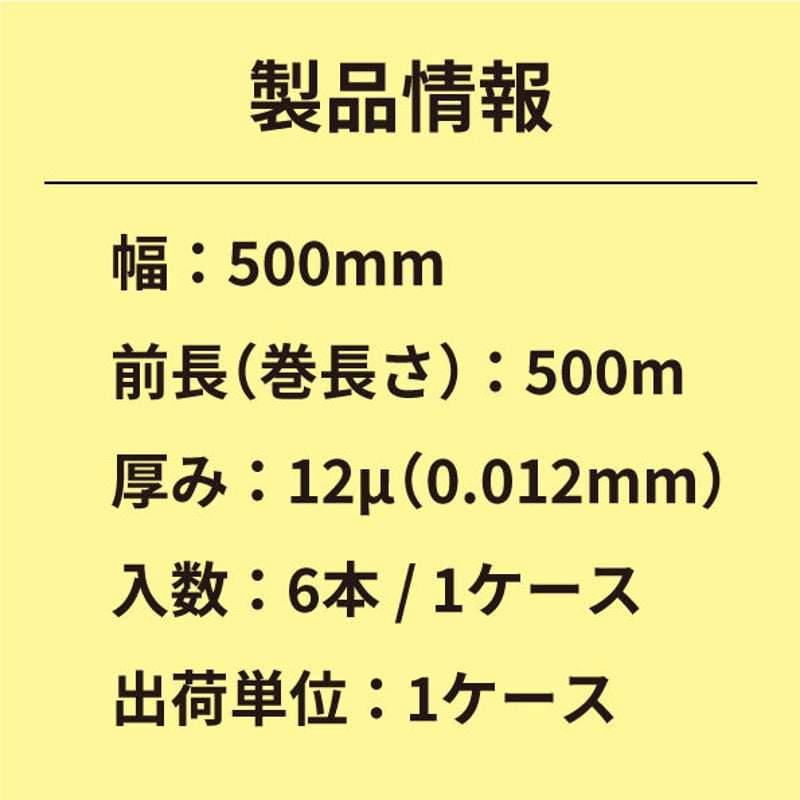 製品情報

幅：500mm

前長（巻長さ）：500m

厚み：12µ（0.012mm）

入数：6本 / 1ケース

出荷単位：1ケース